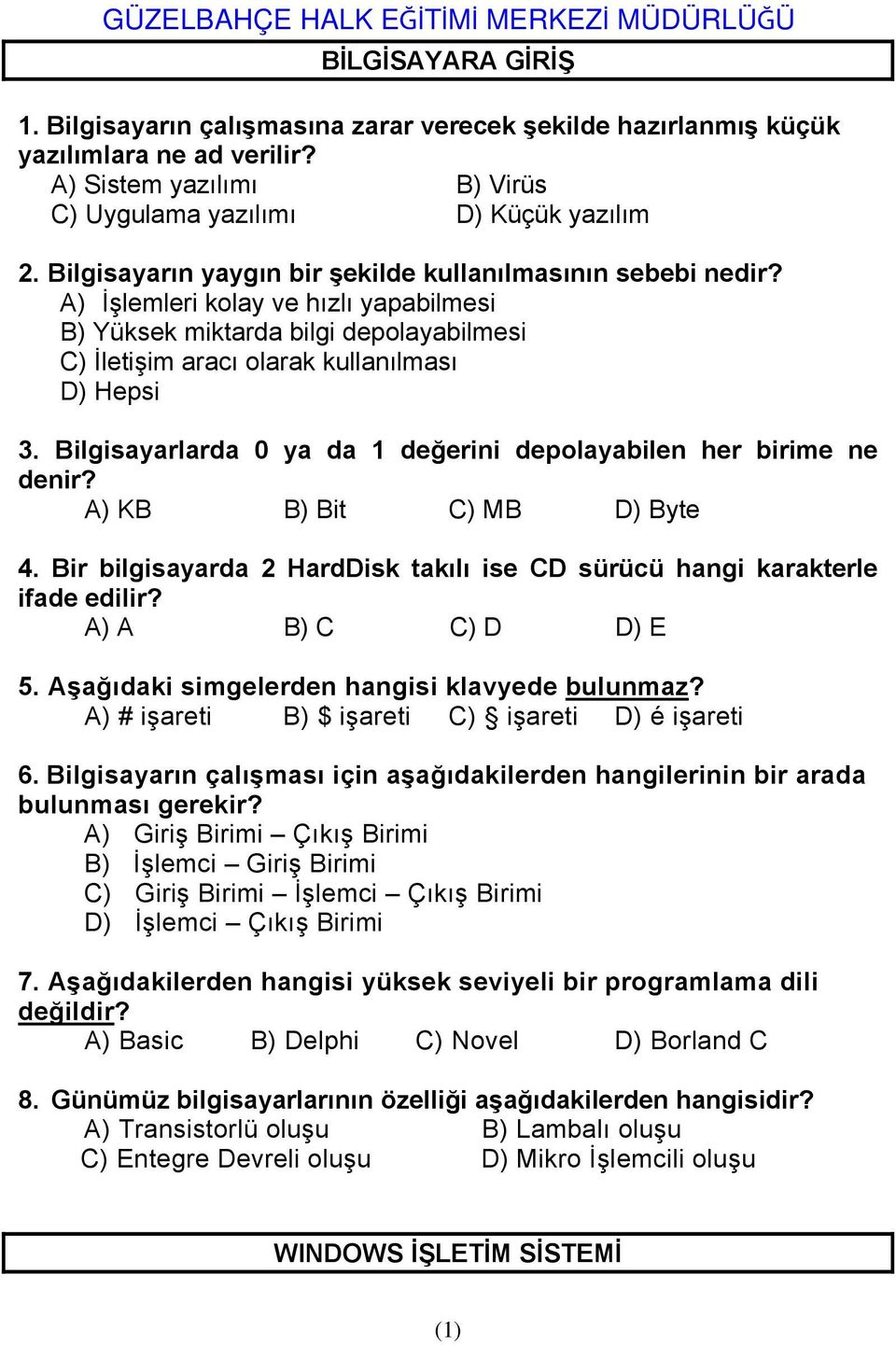 GÜZELBAHÇE HALK EĞİTİMİ MERKEZİ MÜDÜRLÜĞÜ

BİLGİSAYARA GİRİŞ

1. Bilgisayarın çalışmasına zarar verecek şekilde hazırlanmış küçük yazılımlara ne ad verilir?
A) Sistem yazılımı
B) Virüs
C) Uygulama yazılımı
D) Küçük yazılım

2. Bilgisayarın yaygın bir şekilde kullanılmasının sebebi nedir?
A) İşlemleri kolay ve hızlı yapabilmesi
B) Yüksek miktarda bilgi depolayabilmesi
C) İletişim aracı olarak kullanılması
D) Hepsi

3. Bilgisayarlarda 0 ya da 1 değerini depolayabilen her birime ne denir?
A) KB
B) Bit
C) MB
D) Byte

4. Bir bilgisayarda 2 HardDisk takılı ise CD sürücü hangi karakterle ifade edilir?
A) A
B) C
C) D
D) E

5. Aşağıdaki simgelerden hangisi klavyede bulunmaz?
A) # işareti
B) $ işareti
C) § işareti
D) é işareti

6. Bilgisayarın çalışması için aşağıdakilerden hangilerinin bir arada bulunması gerekir?
A) Giriş Birimi – Çıkış Birimi
B) İşlemci – Giriş Birimi
C) Giriş Birimi – İşlemci – Çıkış Birimi
D) İşlemci – Çıkış Birimi

7. Aşağıdakilerden hangisi yüksek seviyeli bir programlama dili değildir?
A) Basic
B) Delphi
C) Novel
D) Borland C

8. Günümüz bilgisayarlarının özelliği aşağıdakilerden hangisidir?
A) Transistorlü oluşu
B) Lambalı oluşu
C) Entegre Devreli oluşu
D) Mikro İşlemcili oluşu

WINDOWS İŞLETİM SİSTEMİ

(1)